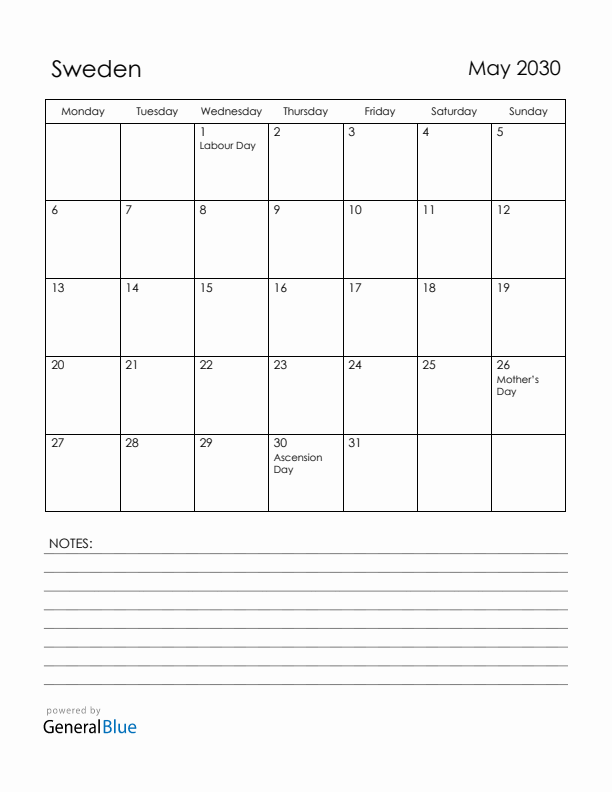 Sweden

May 2030

| Monday | Tuesday | Wednesday | Thursday | Friday | Saturday | Sunday |
|---|---|---|---|---|---|---|
| | | 1 Labour Day | 2 | 3 | 4 | 5 |
| 6 | 7 | 8 | 9 | 10 | 11 | 12 |
| 13 | 14 | 15 | 16 | 17 | 18 | 19 |
| 20 | 21 | 22 | 23 | 24 | 25 | 26 Mother's Day |
| 27 | 28 | 29 | 30 Ascension Day | 31 | | |

NOTES:

powered by
GeneralBlue